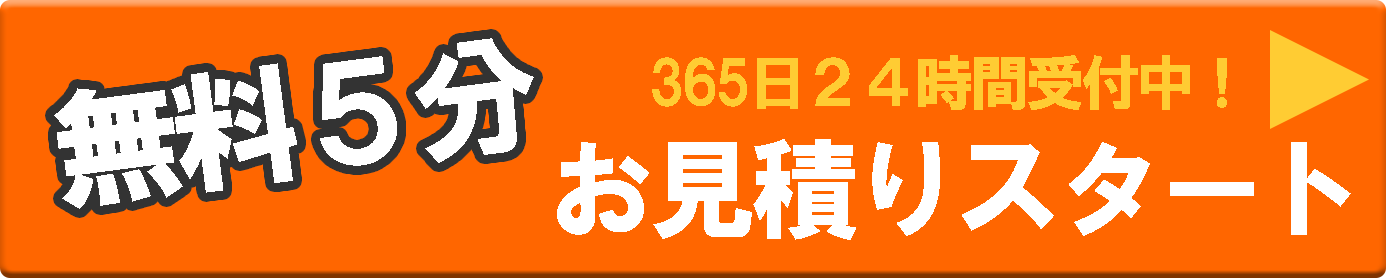 無料５分

365日２４時間受付中！

お見積りスタート